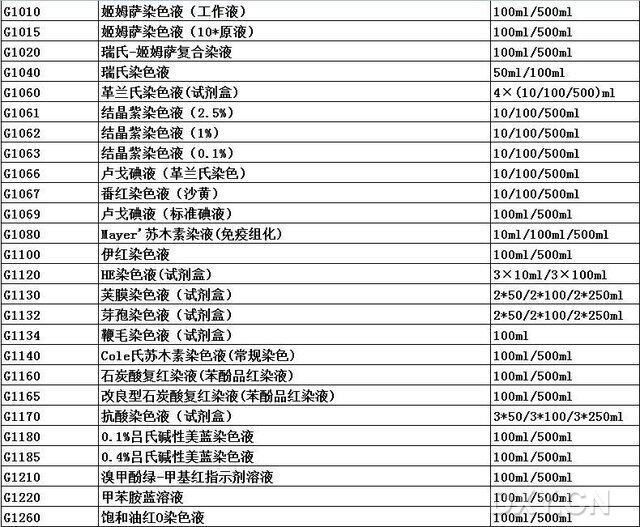 | G1010 | 姬姆萨染色液（工作液） | 100ml/500ml |
|---|---|---|
| G1015 | 姬姆萨染色液（10*原液） | 100ml/500ml |
| G1020 | 瑞氏-姬姆萨复合染液 | 100ml/500ml |
| G1040 | 瑞氏染色液 | 50ml/100ml |
| G1060 | 革兰氏染色液(试剂盒) | 4×(10/100/500)ml |
| G1061 | 结晶紫染色液（2.5%） | 10/100/500ml |
| G1062 | 结晶紫染色液（1%） | 10/100/500ml |
| G1063 | 结晶紫染色液（0.1%） | 10/100/500ml |
| G1066 | 卢戈碘液（革兰氏染色） | 10/100/500ml |
| G1067 | 番红染色液（沙黄） | 10/100/500ml |
| G1069 | 卢戈碘液（标准碘液） | 100ml/500ml |
| G1080 | Mayer'苏木素染液(免疫组化) | 10ml/100ml/500ml |
| G1100 | 伊红染色液 | 100ml/500ml |
| G1120 | HE染色液(试剂盒) | 3×10ml/3×100ml |
| G1130 | 荚膜染色液（试剂盒） | 2*50/2*100/2*250ml |
| G1132 | 芽孢染色液（试剂盒） | 2*50/2*100/2*250ml |
| G1134 | 鞭毛染色液（试剂盒） | 100ml |
| G1140 | Cole氏苏木素染色液(常规染色) | 100ml/500ml |
| G1160 | 石炭酸复红染液(苯酚品红染液) | 100ml/500ml |
| G1165 | 改良型石炭酸复红染液(苯酚品红染液) | 100ml/500ml |
| G1170 | 抗酸染色液（试剂盒） | 3*50/3*100/3*250ml |
| G1180 | 0.1%吕氏碱性美蓝染色液 | 100ml/500ml |
| G1185 | 0.4%吕氏碱性美蓝染色液 | 100ml/500ml |
| G1210 | 溴甲酚绿-甲基红指示剂溶液 | 100ml/500ml |
| G1220 | 甲苯胺蓝溶液 | 100ml/500ml |
| G1260 | 饱和油红O染色液 | 100ml/500ml |